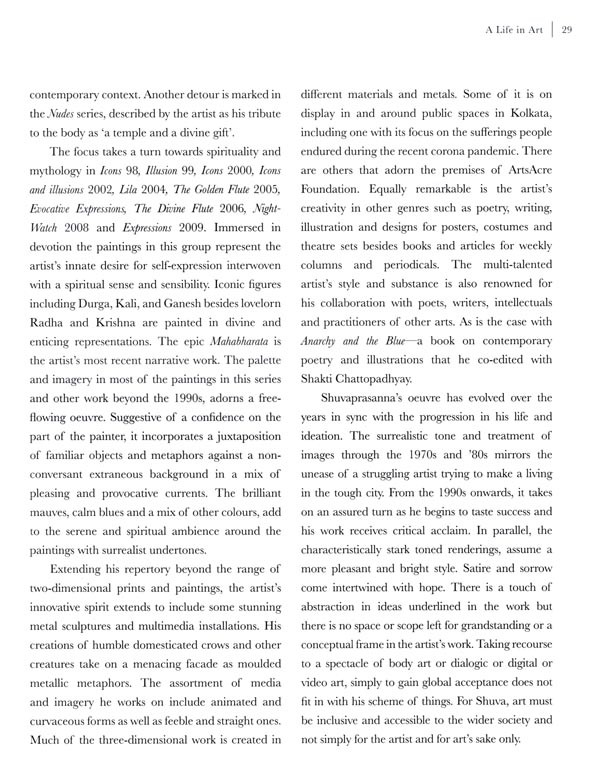 A Life in Art | 29

contemporary context. Another detour is marked in the Nudes series, described by the artist as his tribute to the body as 'a temple and a divine gift'.

The focus takes a turn towards spirituality and mythology in Icons 98, Illusion 99, Icons 2000, Icons and illusions 2002, Lila 2004, The Golden Flute 2005, Evocative Expressions, The Divine Flute 2006, Night-Watch 2008 and Expressions 2009. Immersed in devotion the paintings in this group represent the artist's innate desire for self-expression interwoven with a spiritual sense and sensibility. Iconic figures including Durga, Kali, and Ganesh besides lovelorn Radha and Krishna are painted in divine and enticing representations. The epic Mahabharata is the artist's most recent narrative work. The palette and imagery in most of the paintings in this series and other work beyond the 1990s, adorns a free-flowing oeuvre. Suggestive of a confidence on the part of the painter, it incorporates a juxtaposition of familiar objects and metaphors against a non-conversant extraneous background in a mix of pleasing and provocative currents. The brilliant mauves, calm blues and a mix of other colours, add to the serene and spiritual ambience around the paintings with surrealist undertones.

Extending his repertory beyond the range of two-dimensional prints and paintings, the artist's innovative spirit extends to include some stunning metal sculptures and multimedia installations. His creations of humble domesticated crows and other creatures take on a menacing facade as moulded metallic metaphors. The assortment of media and imagery he works on include animated and curvaceous forms as well as feeble and straight ones. Much of the three-dimensional work is created in different materials and metals. Some of it is on display in and around public spaces in Kolkata, including one with its focus on the sufferings people endured during the recent corona pandemic. There are others that adorn the premises of ArtsAcre Foundation. Equally remarkable is the artist's creativity in other genres such as poetry, writing, illustration and designs for posters, costumes and theatre sets besides books and articles for weekly columns and periodicals. The multi-talented artist's style and substance is also renowned for his collaboration with poets, writers, intellectuals and practitioners of other arts. As is the case with Anarchy and the Blue—a book on contemporary poetry and illustrations that he co-edited with Shakti Chattopadhyay.

Shuvaprasanna's oeuvre has evolved over the years in sync with the progression in his life and ideation. The surrealistic tone and treatment of images through the 1970s and '80s mirrors the unease of a struggling artist trying to make a living in the tough city. From the 1990s onwards, it takes on an assured turn as he begins to taste success and his work receives critical acclaim. In parallel, the characteristically stark toned renderings, assume a more pleasant and bright style. Satire and sorrow come intertwined with hope. There is a touch of abstraction in ideas underlined in the work but there is no space or scope left for grandstanding or a conceptual frame in the artist's work. Taking recourse to a spectacle of body art or dialogic or digital or video art, simply to gain global acceptance does not fit in with his scheme of things. For Shuva, art must be inclusive and accessible to the wider society and not simply for the artist and for art's sake only.